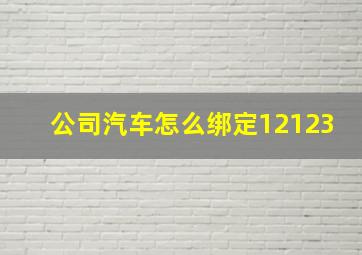 公司汽车怎么绑定12123